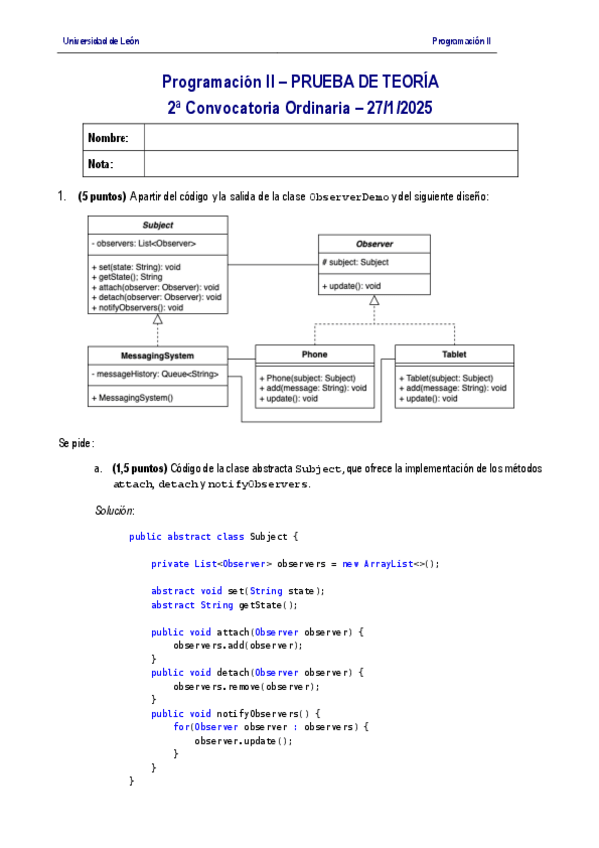 Universidad de León

Programación II

Programación II – PRUEBA DE TEORÍA

2ª Convocatoria Ordinaria – 27/1/2025

| Nombre: | |
|---|---|
| Nota: | |

1. (5 puntos) A partir del código y la salida de la clase ObserverDemo y del siguiente diseño:

Subject

- observers: List<Observer>

+ set(state: String): void
+ getState(): String
+ attach(observer: Observer): void
+ detach(observer: Observer): void
+ notifyObservers(): void

Observer

# subject: Subject

+ update(): void

MessagingSystem

- messageHistory: Queue<String>

+ MessagingSystem()

Phone

+ Phone(subject: Subject)
+ add(message: String): void
+ update(): void

Tablet

+ Tablet(subject: Subject)
+ add(message: String): void
+ update(): void

Se pide:

a. (1,5 puntos) Código de la clase abstracta Subject, que ofrece la implementación de los métodos attach, detach y notifyObservers.

Solución:

public abstract class Subject {

    private List<Observer> observers = new ArrayList<>();

    abstract void set(String state);
    abstract String getState();

    public void attach(Observer observer) {
        observers.add(observer);
    }
    public void detach(Observer observer) {
        observers.remove(observer);
    }
    public void notifyObservers() {
        for(Observer observer : observers) {
            observer.update();
        }
    }
}